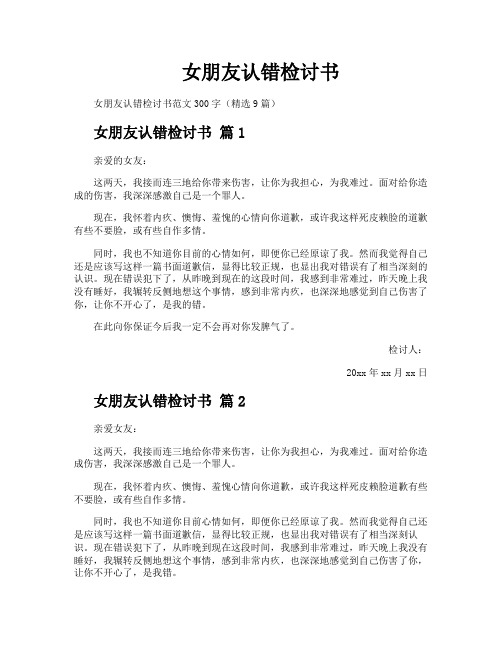 女朋友认错检讨书

女朋友认错检讨书范文 300 字（精选 9 篇）

女朋友认错检讨书 篇 1

亲爱的女友：

这两天，我接而连三地给你带来伤害，让你为我担心，为我难过。面对给你造成的伤害，我深深感激自己是一个罪人。

现在，我怀着内疚、懊悔、羞愧的心情向你道歉，或许我这样死皮赖脸的道歉有些不要脸，或有些自作多情。

同时，我也不知道你目前的心情如何，即便你已经原谅了我。然而我觉得自己还是应该写这样一篇书面道歉信，显得比较正规，也显出我对错误有了相当深刻的认识。现在错误犯下了，从昨晚到现在的这段时间，我感到非常难过，昨天晚上我没有睡好，我辗转反侧地想这个事情，感到非常内疚，也深深地感觉到自己伤害了你，让你不开心了，是我的错。

在此向你保证今后我一定不会再对你发脾气了。

检讨人：

20xx 年 xx 月 xx 日

女朋友认错检讨书 篇 2

亲爱女友：

这两天，我接而连三地给你带来伤害，让你为我担心，为我难过。面对给你造成伤害，我深深感激自己是一个罪人。

现在，我怀着内疚、懊悔、羞愧心情向你道歉，或许我这样死皮赖脸道歉有些不要脸，或有些自作多情。

同时，我也不知道你目前心情如何，即便你已经原谅了我。然而我觉得自己还是应该写这样一篇书面道歉信，显得比较正规，也显出我对错误有了相当深刻认识。现在错误犯下了，从昨晚到现在这段时间，我感到非常难过，昨天晚上我没有睡好，我辗转反侧地想这个事情，感到非常内疚，也深深地感觉到自己伤害了你，让你不开心了，是我错。